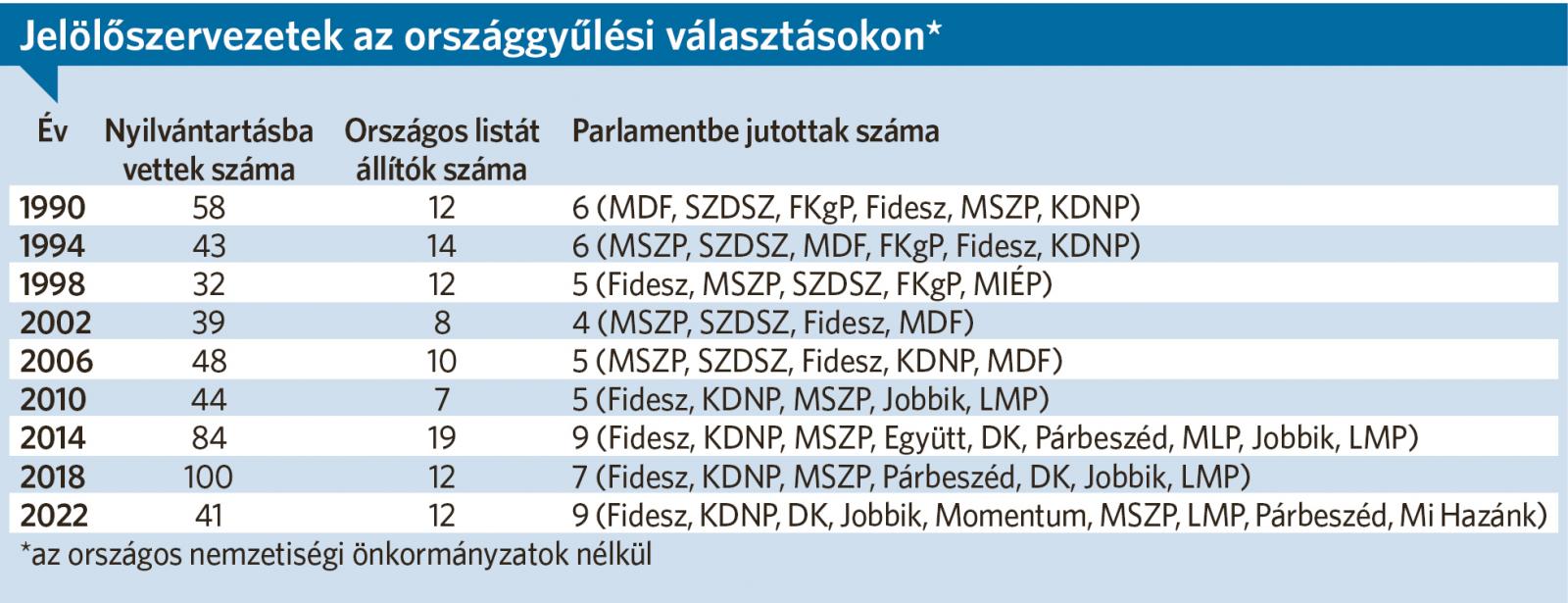 Jelölőszervezetek az országgyűlési választásokon*

| Év | Nyilvántartásba vettek száma | Országos listát állítók száma | Parlamentbe jutottak száma |
|---|---|---|---|
| 1990 | 58 | 12 | 6 (MDF, SZDSZ, FKgP, Fidesz, MSZP, KDNP) |
| 1994 | 43 | 14 | 6 (MSZP, SZDSZ, MDF, FKgP, Fidesz, KDNP) |
| 1998 | 32 | 12 | 5 (Fidesz, MSZP, SZDSZ, FKgP, MIÉP) |
| 2002 | 39 | 8 | 4 (MSZP, SZDSZ, Fidesz, MDF) |
| 2006 | 48 | 10 | 5 (MSZP, SZDSZ, Fidesz, KDNP, MDF) |
| 2010 | 44 | 7 | 5 (Fidesz, KDNP, MSZP, Jobbik, LMP) |
| 2014 | 84 | 19 | 9 (Fidesz, KDNP, MSZP, Együtt, DK, Párbeszéd, MLP, Jobbik, LMP) |
| 2018 | 100 | 12 | 7 (Fidesz, KDNP, MSZP, Párbeszéd, DK, Jobbik, LMP) |
| 2022 | 41 | 12 | 9 (Fidesz, KDNP, DK, Jobbik, Momentum, MSZP, LMP, Párbeszéd, Mi Hazánk) |

*az országos nemzetiségi önkormányzatok nélkül